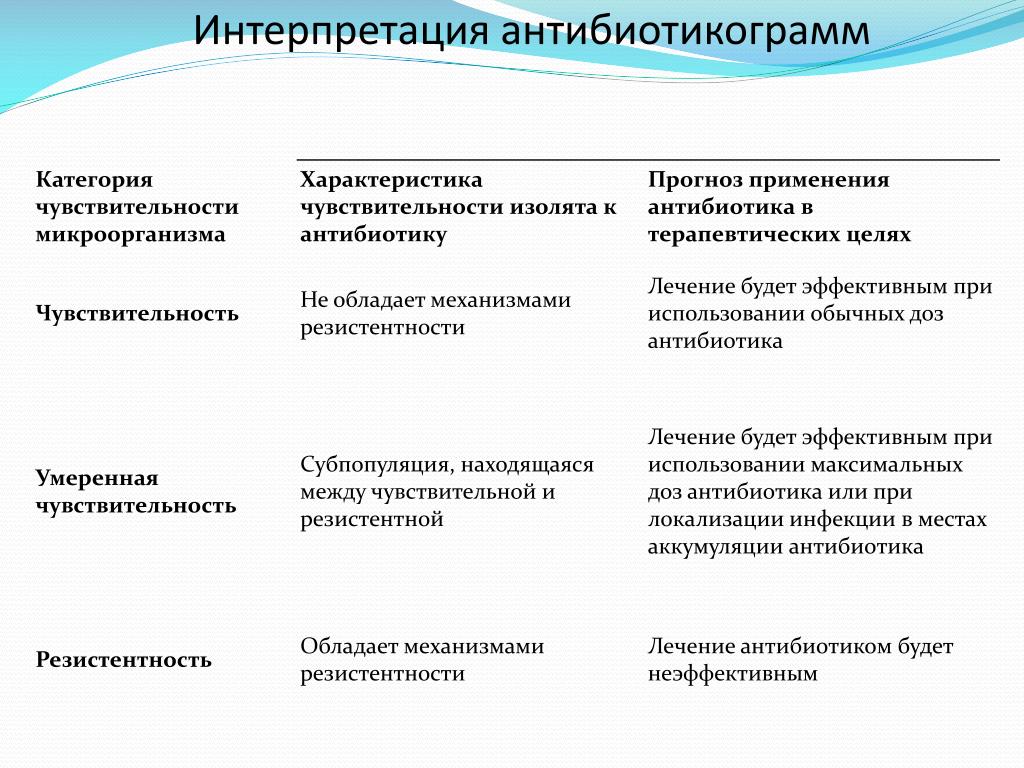 Интерпретация антибиотикограмм

| Категория чувствительности микроорганизма | Характеристика чувствительности изолята к антибиотику | Прогноз применения антибиотика в терапевтических целях |
|---|---|---|
| Чувствительность | Не обладает механизмами резистентности | Лечение будет эффективным при использовании обычных доз антибиотика |
| Умеренная чувствительность | Субпопуляция, находящаяся между чувствительной и резистентной | Лечение будет эффективным при использовании максимальных доз антибиотика или при локализации инфекции в местах аккумуляции антибиотика |
| Резистентность | Обладает механизмами резистентности | Лечение антибиотиком будет неэффективным |